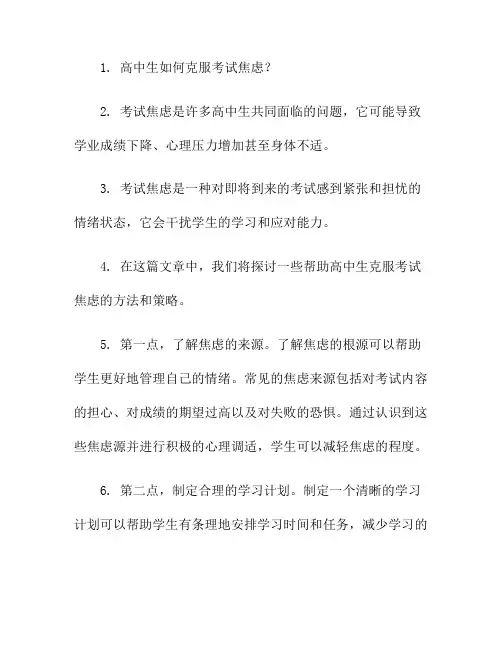 1. 高中生如何克服考试焦虑？

2. 考试焦虑是许多高中生共同面临的问题，它可能导致学业成绩下降、心理压力增加甚至身体不适。

3. 考试焦虑是一种对即将到来的考试感到紧张和担忧的情绪状态，它会干扰学生的学习和应对能力。

4. 在这篇文章中，我们将探讨一些帮助高中生克服考试焦虑的方法和策略。

5. 第一点，了解焦虑的来源。了解焦虑的根源可以帮助学生更好地管理自己的情绪。常见的焦虑来源包括对考试内容的担心、对成绩的期望过高以及对失败的恐惧。通过认识到这些焦虑源并进行积极的心理调适，学生可以减轻焦虑的程度。

6. 第二点，制定合理的学习计划。制定一个清晰的学习计划可以帮助学生有条理地安排学习时间和任务，减少学习的